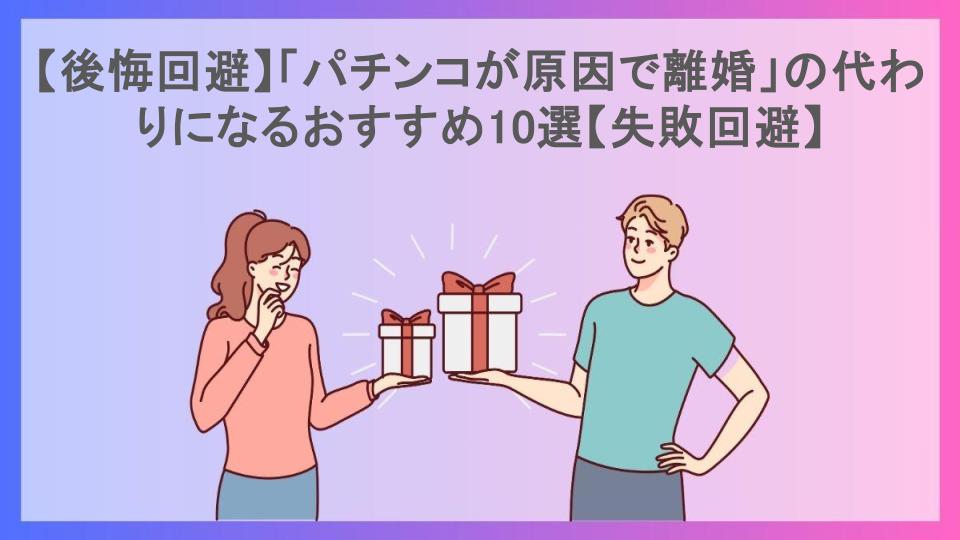 【後悔回避】「パチンコが原因で離婚」の代わりになるおすすめ10選【失敗回避】